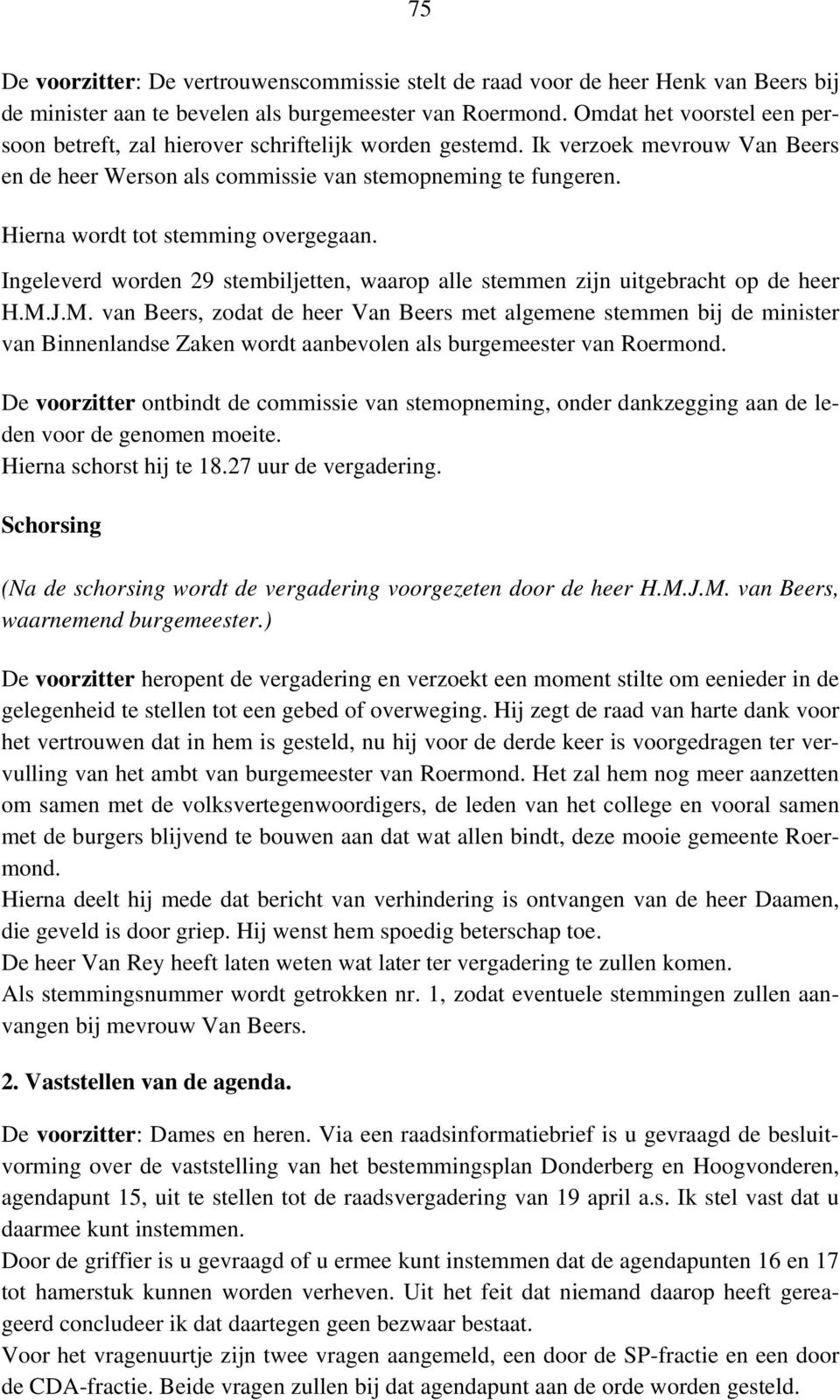 75

De voorzitter: De vertrouwenscommissie stelt de raad voor de heer Henk van Beers bij de minister aan te bevelen als burgemeester van Roermond. Omdat het voorstel een persoon betreft, zal hierover schriftelijk worden gestemd. Ik verzoek mevrouw Van Beers en de heer Werson als commissie van stemopneming te fungeren.

Hierna wordt tot stemming overgegaan.

Ingeleverd worden 29 stembiljetten, waarop alle stemmen zijn uitgebracht op de heer H.M.J.M. van Beers, zodat de heer Van Beers met algemene stemmen bij de minister van Binnenlandse Zaken wordt aanbevolen als burgemeester van Roermond.

De voorzitter ontbindt de commissie van stemopneming, onder dankzegging aan de leden voor de genomen moeite.
Hierna schorst hij te 18.27 uur de vergadering.

Schorsing

(Na de schorsing wordt de vergadering voorgezeten door de heer H.M.J.M. van Beers, waarnemend burgemeester.)

De voorzitter heropent de vergadering en verzoekt een moment stilte om eenieder in de gelegenheid te stellen tot een gebed of overweging. Hij zegt de raad van harte dank voor het vertrouwen dat in hem is gesteld, nu hij voor de derde keer is voorgedragen ter vervulling van het ambt van burgemeester van Roermond. Het zal hem nog meer aanzetten om samen met de volksvertegenwoordigers, de leden van het college en vooral samen met de burgers blijvend te bouwen aan dat wat allen bindt, deze mooie gemeente Roermond.
Hierna deelt hij mede dat bericht van verhindering is ontvangen van de heer Daamen, die geveld is door griep. Hij wenst hem spoedig beterschap toe.
De heer Van Rey heeft laten weten wat later ter vergadering te zullen komen.
Als stemmingsnummer wordt getrokken nr. 1, zodat eventuele stemmingen zullen aanvangen bij mevrouw Van Beers.

2. Vaststellen van de agenda.

De voorzitter: Dames en heren. Via een raadsinformatiebrief is u gevraagd de besluitvorming over de vaststelling van het bestemmingsplan Donderberg en Hoogvonderen, agendapunt 15, uit te stellen tot de raadsvergadering van 19 april a.s. Ik stel vast dat u daarmee kunt instemmen.
Door de griffier is u gevraagd of u ermee kunt instemmen dat de agendapunten 16 en 17 tot hamerstuk kunnen worden verheven. Uit het feit dat niemand daarop heeft gereageerd concludeer ik dat daartegen geen bezwaar bestaat.
Voor het vragenuurtje zijn twee vragen aangemeld, een door de SP-fractie en een door de CDA-fractie. Beide vragen zullen bij dat agendapunt aan de orde worden gesteld.